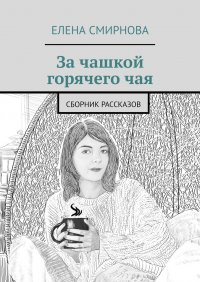 ЕЛЕНА СМИРНОВА

За чашкой горячего чая

СБОРНИК РАССКАЗОВ